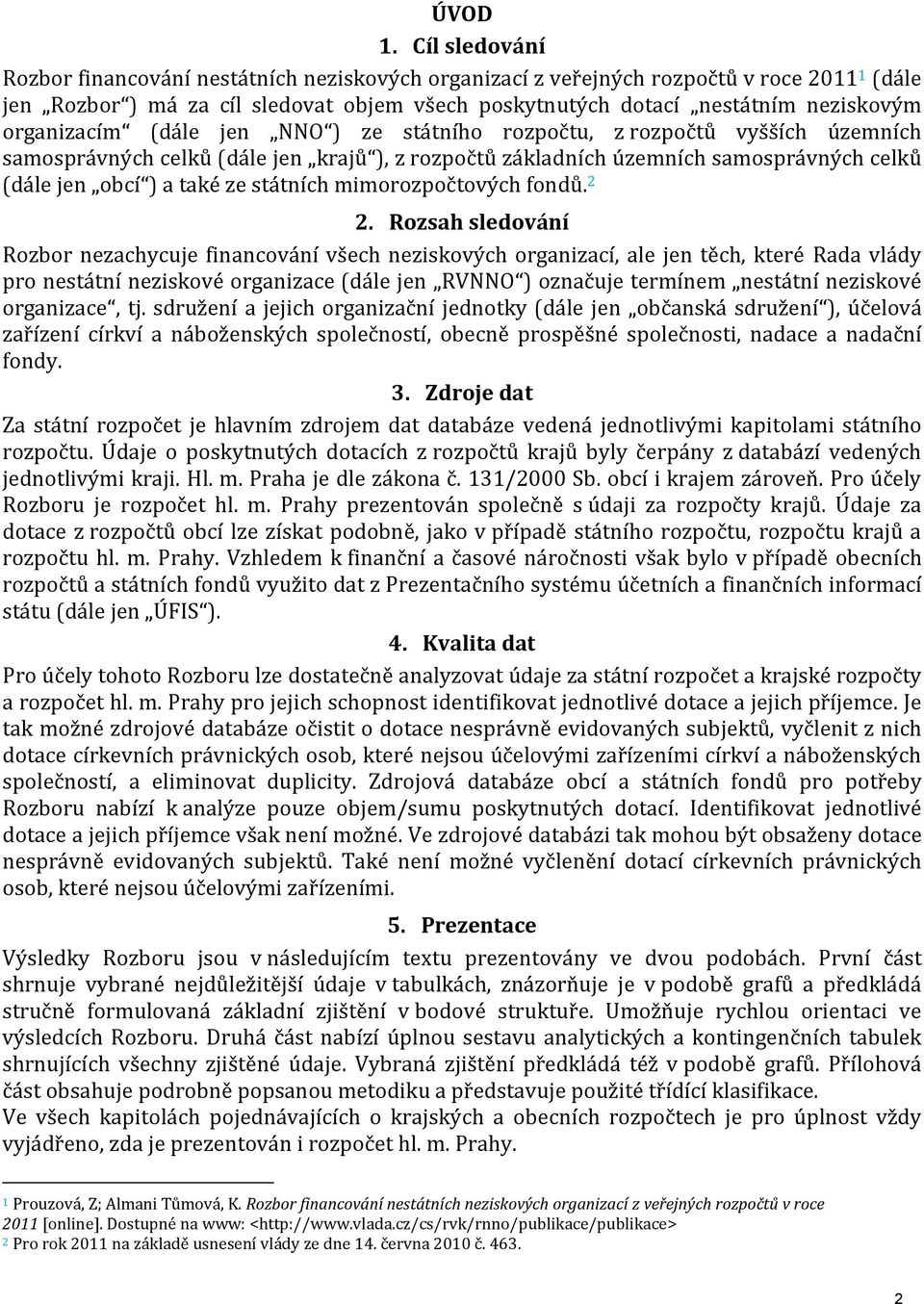 ÚVOD

1. Cíl sledování

Rozbor financování nestátních neziskových organizací z veřejných rozpočtů v roce 2011$^1$ (dále jen „Rozbor“) má za cíl sledovat objem všech poskytnutých dotací „nestátním neziskovým organizacím“ (dále jen „NNO“) ze státního rozpočtu, z rozpočtů vyšších územních samosprávných celků (dále jen „krajů“), z rozpočtů základních územních samosprávných celků (dále jen „obcí“) a také ze státních mimorozpočtových fondů.$^2$

2. Rozsah sledování

Rozbor nezachycuje financování všech neziskových organizací, ale jen těch, které Rada vlády pro nestátní neziskové organizace (dále jen „RVNNO“) označuje termínem „nestátní neziskové organizace“, tj. sdružení a jejich organizační jednotky (dále jen „občanská sdružení“), účelová zařízení církví a náboženských společností, obecně prospěšné společnosti, nadace a nadační fondy.

3. Zdroje dat

Za státní rozpočet je hlavním zdrojem dat databáze vedená jednotlivými kapitolami státního rozpočtu. Údaje o poskytnutých dotacích z rozpočtů krajů byly čerpány z databází vedených jednotlivými kraji. Hl. m. Praha je dle zákona č. 131/2000 Sb. obcí i krajem zároveň. Pro účely Rozboru je rozpočet hl. m. Prahy prezentován společně s údaji za rozpočty krajů. Údaje za dotace z rozpočtů obcí lze získat podobně, jako v případě státního rozpočtu, rozpočtu krajů a rozpočtu hl. m. Prahy. Vzhledem k finanční a časové náročnosti však bylo v případě obecních rozpočtů a státních fondů využito dat z Prezentačního systému účetních a finančních informací státu (dále jen „ÚFIS“).

4. Kvalita dat

Pro účely tohoto Rozboru lze dostatečně analyzovat údaje za státní rozpočet a krajské rozpočty a rozpočet hl. m. Prahy pro jejich schopnost identifikovat jednotlivé dotace a jejich příjemce. Je tak možné zdrojové databáze očistit o dotace nesprávně evidovaných subjektů, vyčlenit z nich dotace církevních právnických osob, které nejsou účelovými zařízeními církví a náboženských společností, a eliminovat duplicity. Zdrojová databáze obcí a státních fondů pro potřeby Rozboru nabízí k analýze pouze objem/sumu poskytnutých dotací. Identifikovat jednotlivé dotace a jejich příjemce však není možné. Ve zdrojové databázi tak mohou být obsaženy dotace nesprávně evidovaných subjektů. Také není možné vyčlenění dotací církevních právnických osob, které nejsou účelovými zařízeními.

5. Prezentace

Výsledky Rozboru jsou v následujícím textu prezentovány ve dvou podobách. První část shrnuje vybrané nejdůležitější údaje v tabulkách, znázorňuje je v podobě grafů a předkládá stručně formulovaná základní zjištění v bodové struktuře. Umožňuje rychlou orientaci ve výsledcích Rozboru. Druhá část nabízí úplnou sestavu analytických a kontingenčních tabulek shrnujících všechny zjištěné údaje. Vybraná zjištění předkládá též v podobě grafů. Přílohová část obsahuje podrobně popsanou metodiku a představuje použité třídící klasifikace.
Ve všech kapitolách pojednávajících o krajských a obecních rozpočtech je pro úplnost vždy vyjádřeno, zda je prezentován i rozpočet hl. m. Prahy.

$^1$ Prouzová, Z; Almani Tůmová, K. Rozbor financování nestátních neziskových organizací z veřejných rozpočtů v roce 2011 [online]. Dostupné na www: <http://www.vlada.cz/cs/rvk/rnno/publikace/publikace>
$^2$ Pro rok 2011 na základě usnesení vlády ze dne 14. června 2010 č. 463.

2